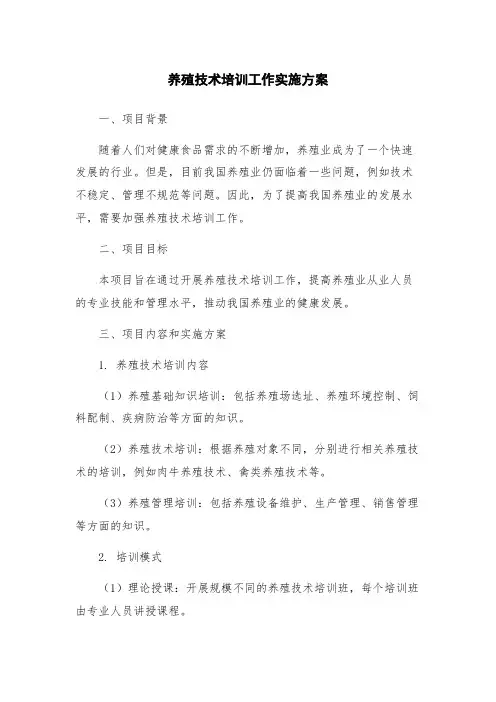 养殖技术培训工作实施方案

一、项目背景

随着人们对健康食品需求的不断增加，养殖业成为了一个快速发展的行业。但是，目前我国养殖业仍面临着一些问题，例如技术不稳定、管理不规范等问题。因此，为了提高我国养殖业的发展水平，需要加强养殖技术培训工作。

二、项目目标

本项目旨在通过开展养殖技术培训工作，提高养殖业从业人员的专业技能和管理水平，推动我国养殖业的健康发展。

三、项目内容和实施方案

1. 养殖技术培训内容

（1）养殖基础知识培训：包括养殖场选址、养殖环境控制、饲料配制、疾病防治等方面的知识。

（2）养殖技术培训：根据养殖对象不同，分别进行相关养殖技术的培训，例如肉牛养殖技术、禽类养殖技术等。

（3）养殖管理培训：包括养殖设备维护、生产管理、销售管理等方面的知识。

2. 培训模式

（1）理论授课：开展规模不同的养殖技术培训班，每个培训班由专业人员讲授课程。